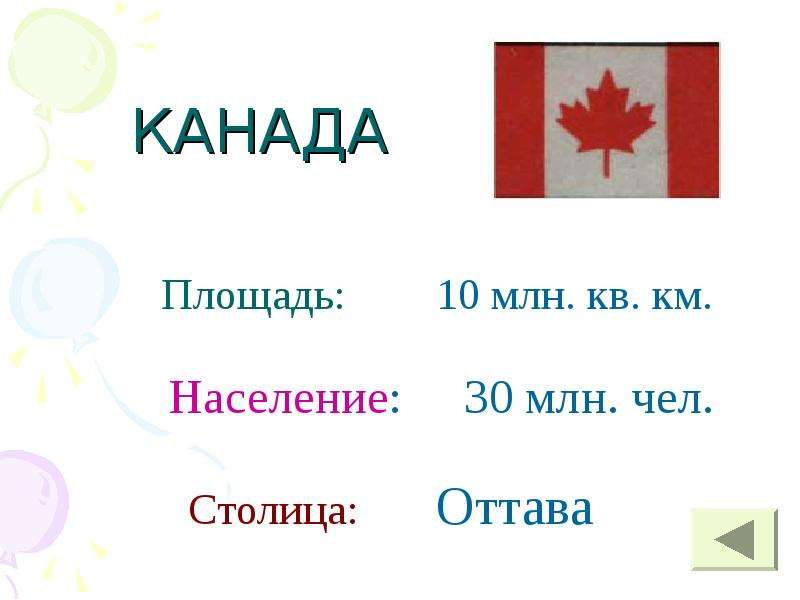 КАНАДА

Площадь: 10 млн. кв. км.

Население: 30 млн. чел.

Столица: Оттава